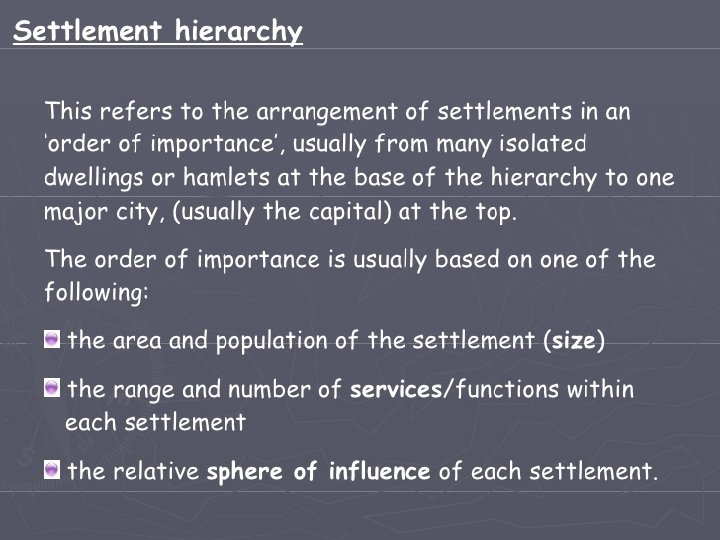 Settlement hierarchy

This refers to the arrangement of settlements in an 'order of importance', usually from many isolated dwellings or hamlets at the base of the hierarchy to one major city, (usually the capital) at the top.

The order of importance is usually based on one of the following:

• the area and population of the settlement (size)

• the range and number of services/functions within each settlement

• the relative sphere of influence of each settlement.